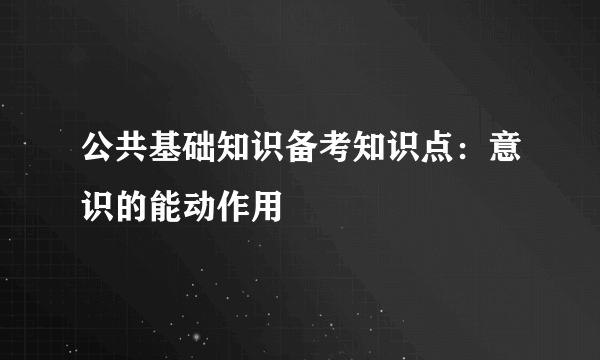 公共基础知识备考知识点：意识的能动作用